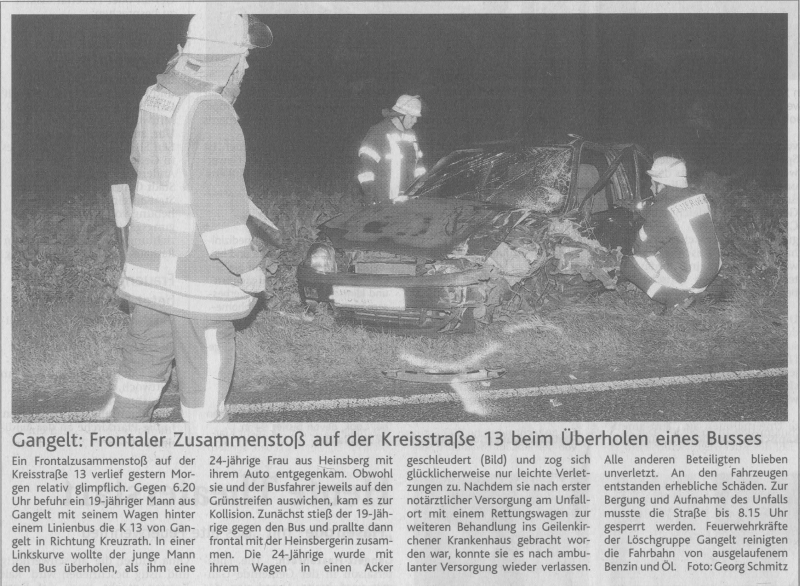 Gangelt: Frontaler Zusammenstoß auf der Kreisstraße 13 beim Überholen eines Busses

Ein Frontalzusammenstoß auf der Kreisstraße 13 verlief gestern Morgen relativ glimpflich. Gegen 6.20 Uhr befuhr ein 19-jähriger Mann aus Gangelt mit seinem Wagen hinter einem Linienbus die K 13 von Gangelt in Richtung Kreuzrath. In einer Linkskurve wollte der junge Mann den Bus überholen, als ihm eine 24-jährige Frau aus Heinsberg mit ihrem Auto entgegenkam. Obwohl sie und der Busfahrer jeweils auf den Grünstreifen auswichen, kam es zur Kollision. Zunächst stieß der 19-Jährige gegen den Bus und prallte dann frontal mit der Heinsbergerin zusammen. Die 24-Jährige wurde mit ihrem Wagen in einen Acker geschleudert (Bild) und zog sich glücklicherweise nur leichte Verletzungen zu. Nachdem sie nach erster notärztlicher Versorgung am Unfallort mit einem Rettungswagen zur weiteren Behandlung ins Geilenkirchener Krankenhaus gebracht worden war, konnte sie es nach ambulanter Versorgung wieder verlassen. Alle anderen Beteiligten blieben unverletzt. An den Fahrzeugen entstanden erhebliche Schäden. Zur Bergung und Aufnahme des Unfalls musste die Straße bis 8.15 Uhr gesperrt werden. Feuerwehrkräfte der Löschgruppe Gangelt reinigten die Fahrbahn von ausgelaufenem Benzin und Öl. Foto: Georg Schmitz